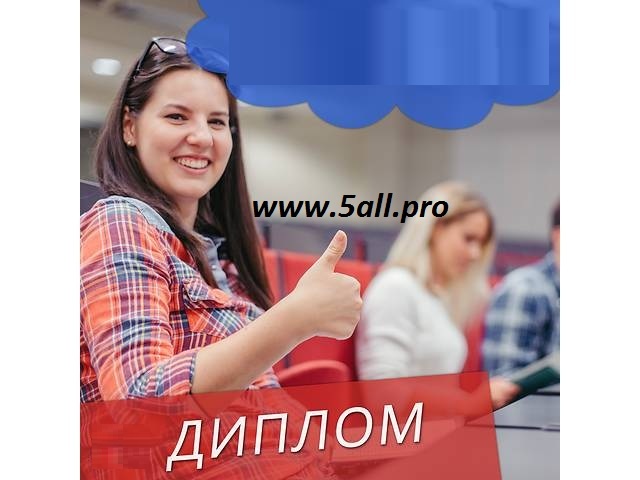 www.5all.pro

ДИПЛОМ